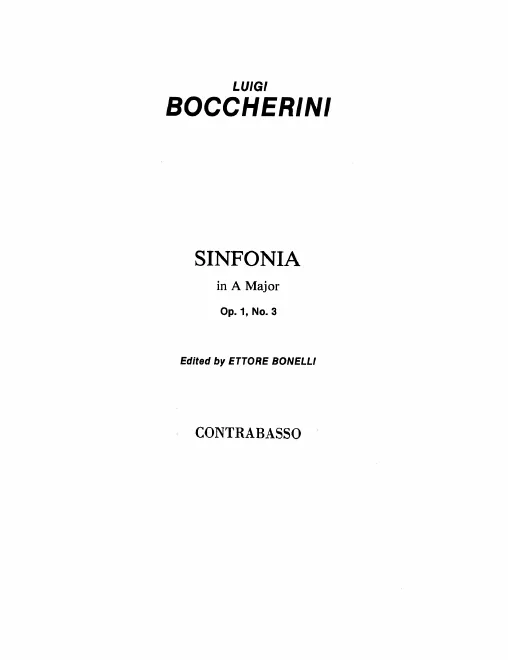 LUIGI
BOCCHERINI

SINFONIA
in A Major
Op. 1, No. 3

Edited by ETTORE BONELLI

CONTRABASSO